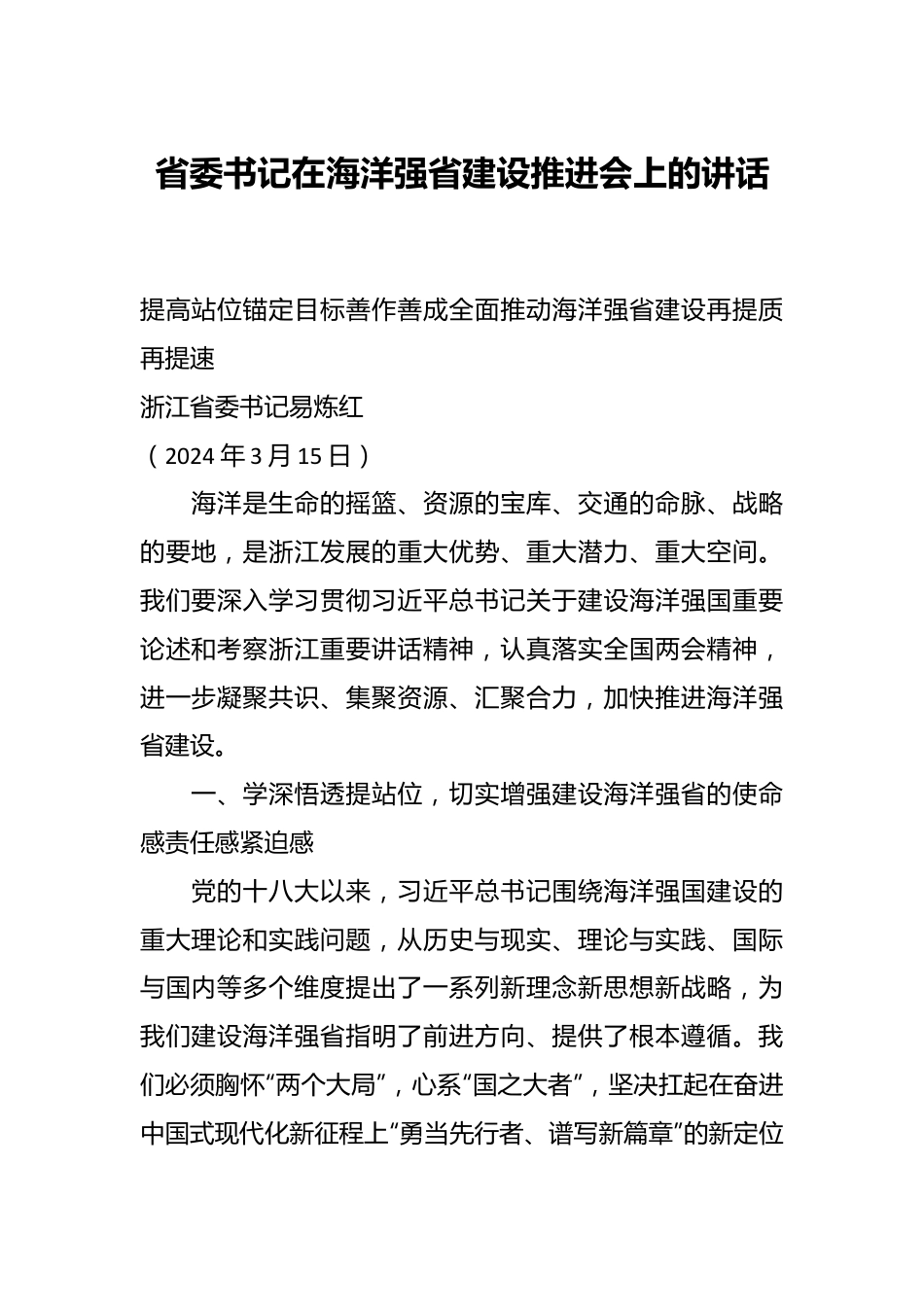 省委书记在海洋强省建设推进会上的讲话

提高站位锚定目标善作善成全面推动海洋强省建设再提质再提速

浙江省委书记易炼红

（2024年3月15日）

海洋是生命的摇篮、资源的宝库、交通的命脉、战略的要地，是浙江发展的重大优势、重大潜力、重大空间。我们要深入学习贯彻习近平总书记关于建设海洋强国重要论述和考察浙江重要讲话精神，认真落实全国两会精神，进一步凝聚共识、集聚资源、汇聚合力，加快推进海洋强省建设。

一、学深悟透提站位，切实增强建设海洋强省的使命感责任感紧迫感

党的十八大以来，习近平总书记围绕海洋强国建设的重大理论和实践问题，从历史与现实、理论与实践、国际与国内等多个维度提出了一系列新理念新思想新战略，为我们建设海洋强省指明了前进方向、提供了根本遵循。我们必须胸怀“两个大局”，心系“国之大者”，坚决扛起在奋进中国式现代化新征程上“勇当先行者、谱写新篇章”的新定位